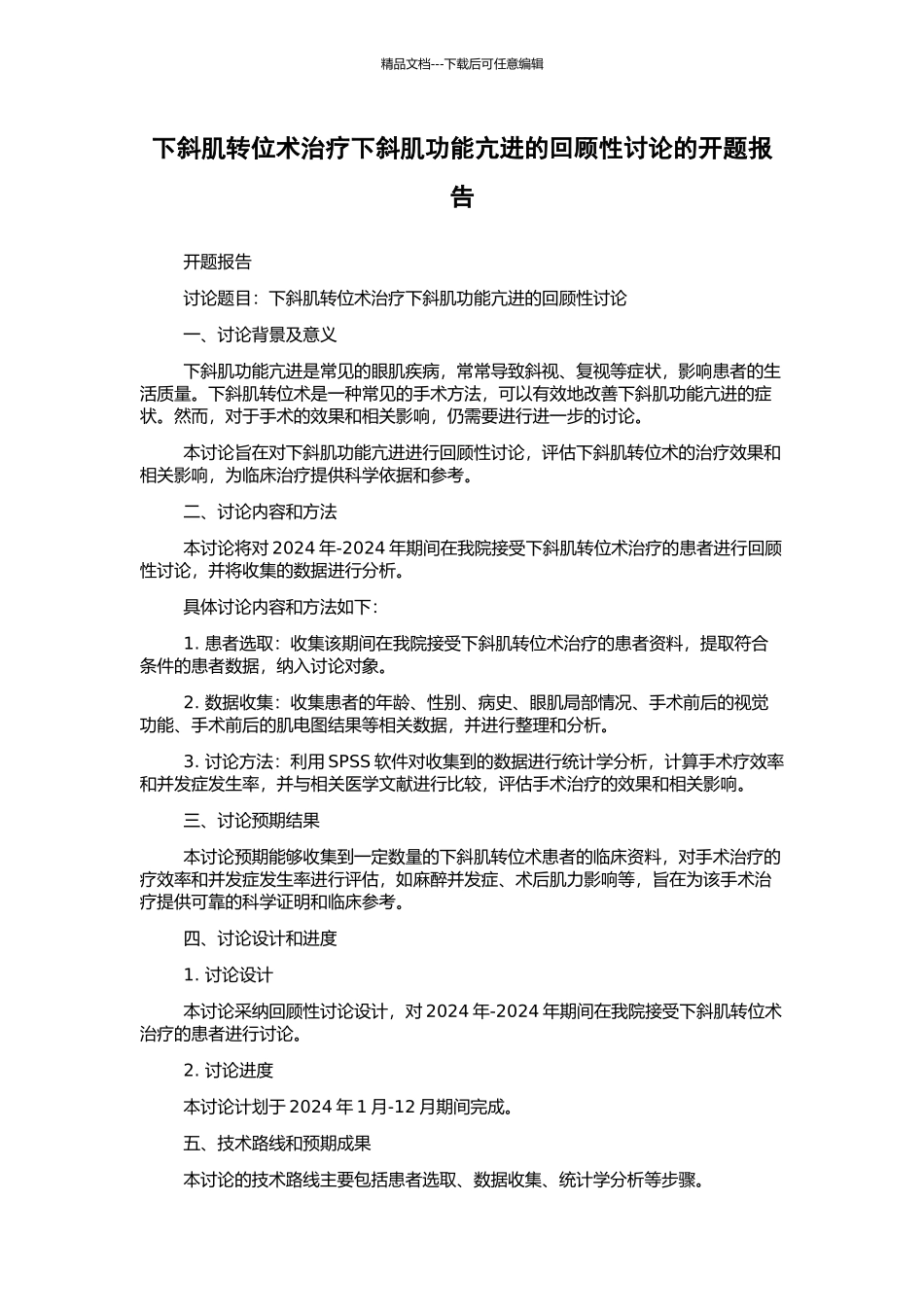 精品文档---下载后可任意编辑

下斜肌转位术治疗下斜肌功能亢进的回顾性讨论的开题报告

开题报告

讨论题目：下斜肌转位术治疗下斜肌功能亢进的回顾性讨论

一、讨论背景及意义

下斜肌功能亢进是常见的眼肌疾病，常常导致斜视、复视等症状，影响患者的生活质量。下斜肌转位术是一种常见的手术方法，可以有效地改善下斜肌功能亢进的症状。然而，对于手术的效果和相关影响，仍需要进行进一步的讨论。

本讨论旨在对下斜肌功能亢进进行回顾性讨论，评估下斜肌转位术的治疗效果和相关影响，为临床治疗提供科学依据和参考。

二、讨论内容和方法

本讨论将对 2024 年-2024 年期间在我院接受下斜肌转位术治疗的患者进行回顾性讨论，并将收集的数据进行分析。

具体讨论内容和方法如下：

1. 患者选取：收集该期间在我院接受下斜肌转位术治疗的患者资料，提取符合条件的患者数据，纳入讨论对象。

2. 数据收集：收集患者的年龄、性别、病史、眼肌局部情况、手术前后的视觉功能、手术前后的肌电图结果等相关数据，并进行整理和分析。

3. 讨论方法：利用 SPSS 软件对收集到的数据进行统计学分析，计算手术疗效率和并发症发生率，并与相关医学文献进行比较，评估手术治疗的效果和相关影响。

三、讨论预期结果

本讨论预期能够收集到一定数量的下斜肌转位术患者的临床资料，对手术治疗的疗效率和并发症发生率进行评估，如麻醉并发症、术后肌力影响等，旨在为该手术治疗提供可靠的科学证明和临床参考。

四、讨论设计和进度

1. 讨论设计

本讨论采纳回顾性讨论设计，对 2024 年-2024 年期间在我院接受下斜肌转位术治疗的患者进行讨论。

2. 讨论进度

本讨论计划于 2024 年 1 月-12 月期间完成。

五、技术路线和预期成果

本讨论的技术路线主要包括患者选取、数据收集、统计学分析等步骤。